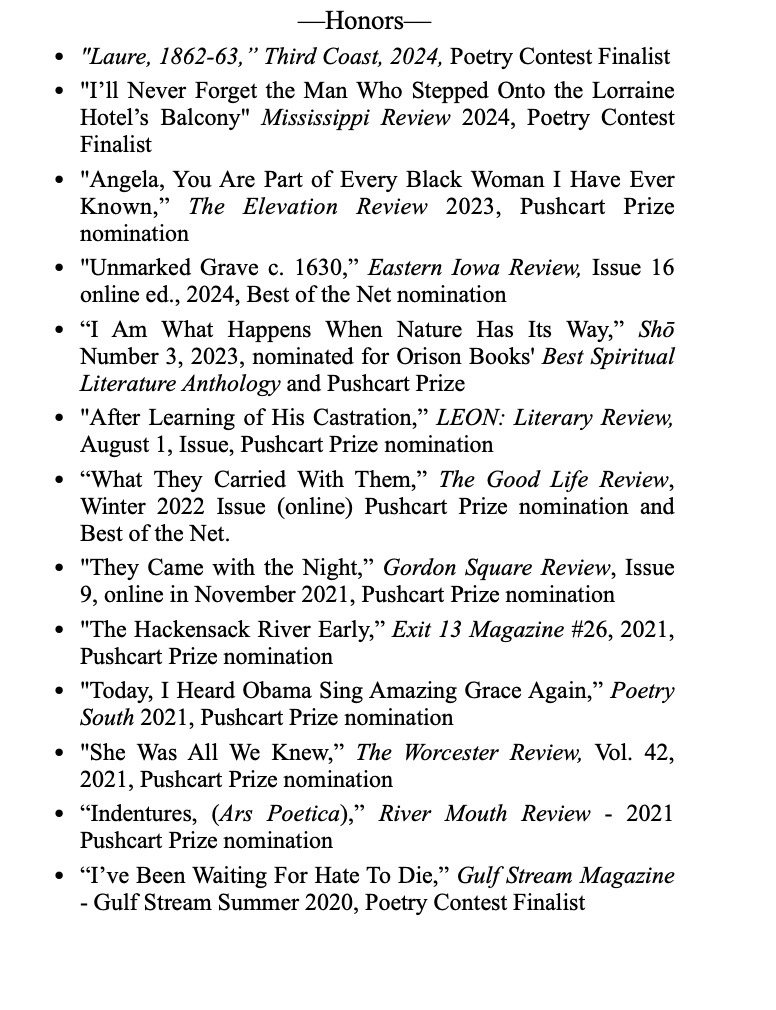 —Honors—

- "Laure, 1862-63," Third Coast, 2024, Poetry Contest Finalist
- "I'll Never Forget the Man Who Stepped Onto the Lorraine Hotel's Balcony" Mississippi Review 2024, Poetry Contest Finalist
- "Angela, You Are Part of Every Black Woman I Have Ever Known," The Elevation Review 2023, Pushcart Prize nomination
- "Unmarked Grave c. 1630," Eastern Iowa Review, Issue 16 online ed., 2024, Best of the Net nomination
- "I Am What Happens When Nature Has Its Way," Shō Number 3, 2023, nominated for Orison Books' Best Spiritual Literature Anthology and Pushcart Prize
- "After Learning of His Castration," LEON: Literary Review, August 1, Issue, Pushcart Prize nomination
- "What They Carried With Them," The Good Life Review, Winter 2022 Issue (online) Pushcart Prize nomination and Best of the Net.
- "They Came with the Night," Gordon Square Review, Issue 9, online in November 2021, Pushcart Prize nomination
- "The Hackensack River Early," Exit 13 Magazine #26, 2021, Pushcart Prize nomination
- "Today, I Heard Obama Sing Amazing Grace Again," Poetry South 2021, Pushcart Prize nomination
- "She Was All We Knew," The Worcester Review, Vol. 42, 2021, Pushcart Prize nomination
- "Indentures, (Ars Poetica)," River Mouth Review - 2021 Pushcart Prize nomination
- "I've Been Waiting For Hate To Die," Gulf Stream Magazine - Gulf Stream Summer 2020, Poetry Contest Finalist